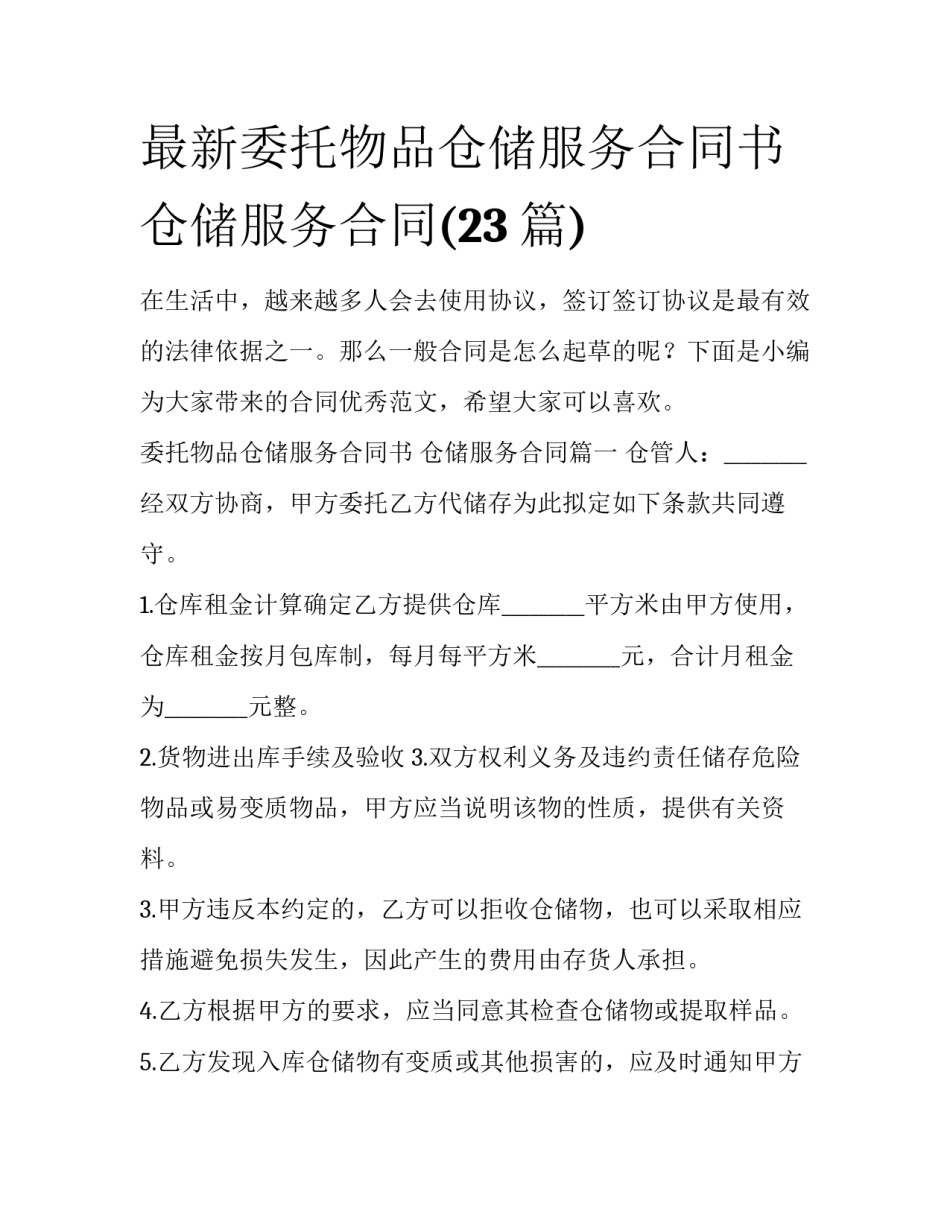 最新委托物品仓储服务合同书 仓储服务合同(23 篇)

在生活中，越来越多人会去使用协议，签订签订协议是最有效的法律依据之一。那么一般合同是怎么起草的呢？下面是小编为大家带来的合同优秀范文，希望大家可以喜欢。

委托物品仓储服务合同书 仓储服务合同篇一 仓管人：_______ 经双方协商，甲方委托乙方代储存为此拟定如下条款共同遵守。

1.仓库租金计算确定乙方提供仓库_______平方米由甲方使用，仓库租金按月包库制，每月每平方米_______元，合计月租金为_______元整。

2.货物进出库手续及验收 3.双方权利义务及违约责任储存危险物品或易变质物品，甲方应当说明该物的性质，提供有关资料。

3.甲方违反本约定的，乙方可以拒收仓储物，也可以采取相应措施避免损失发生，因此产生的费用由存货人承担。

4.乙方根据甲方的要求，应当同意其检查仓储物或提取样品。

5.乙方发现入库仓储物有变质或其他损害的，应及时通知甲方